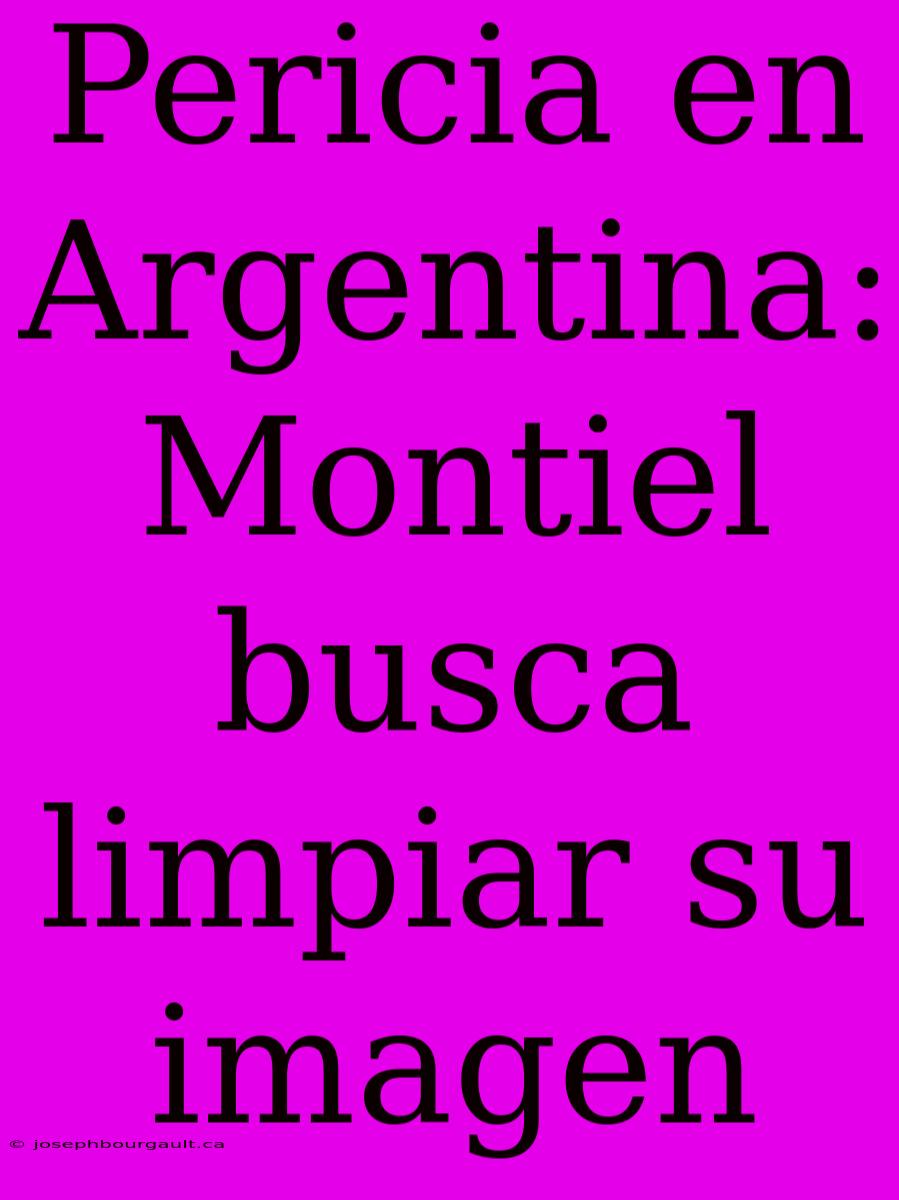 Pericia en Argentina: Montiel busca limpiar su imagen

© josephbourgault.ca